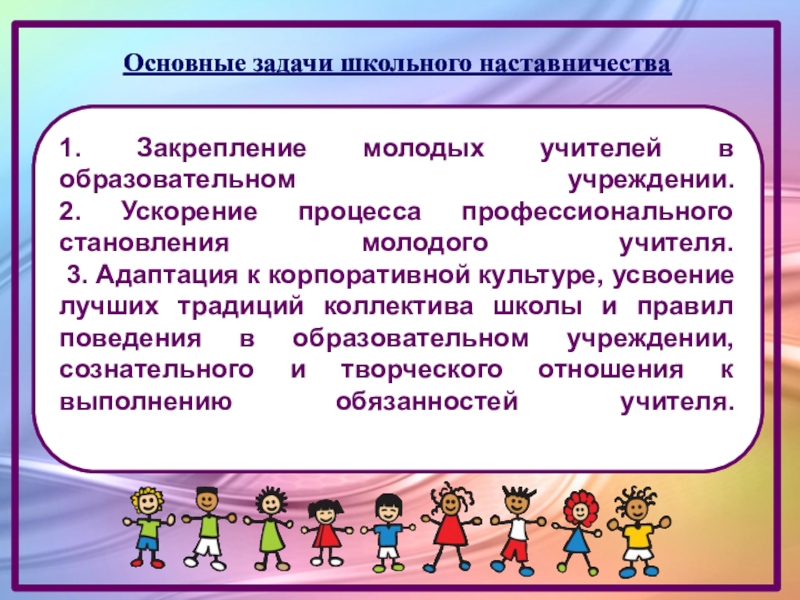 Основные задачи школьного наставничества

1. Закрепление молодых учителей в образовательном учреждении.
2. Ускорение процесса профессионального становления молодого учителя.
3. Адаптация к корпоративной культуре, усвоение лучших традиций коллектива школы и правил поведения в образовательном учреждении, сознательного и творческого отношения к выполнению обязанностей учителя.